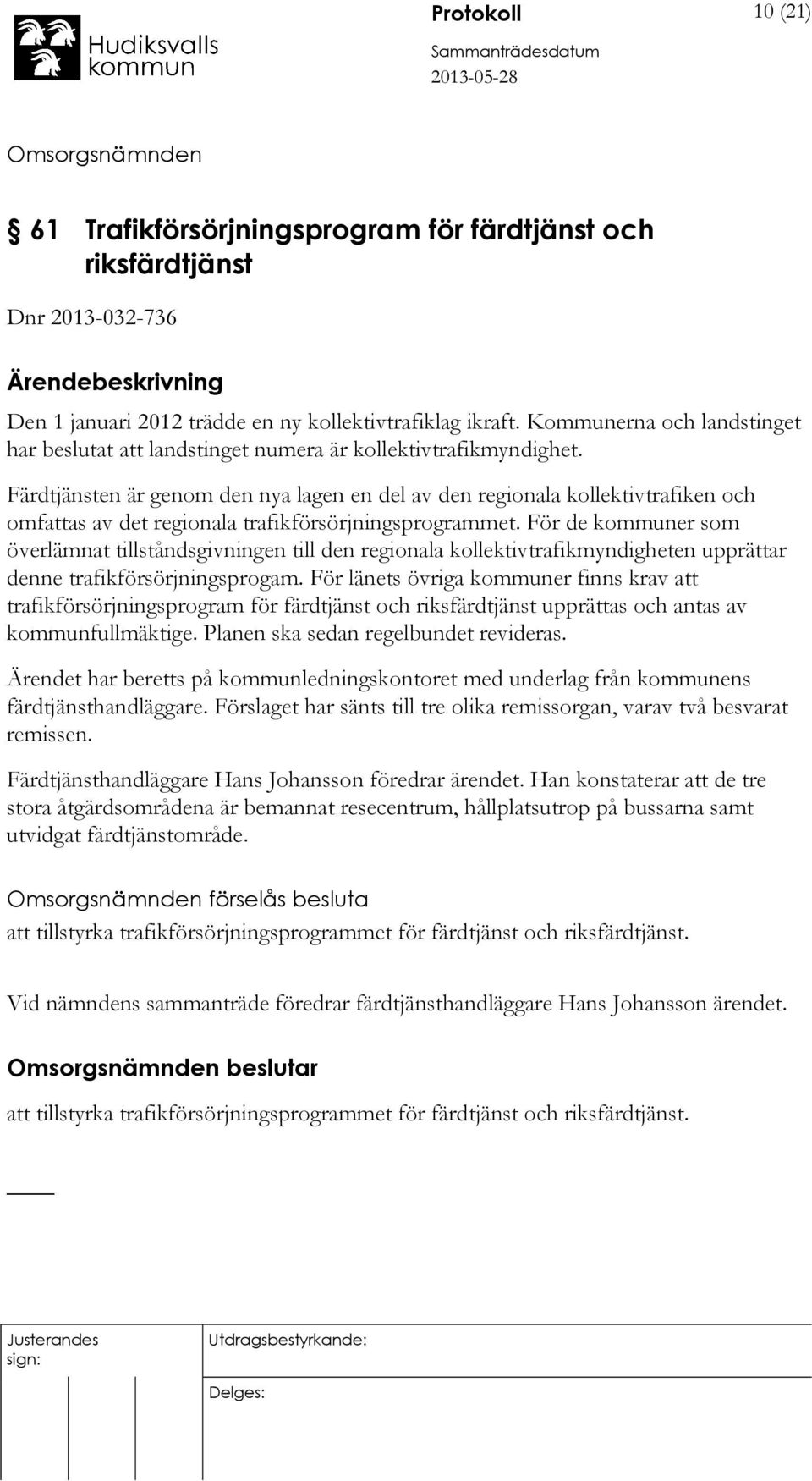 Hudiksvalls kommun

Protokoll

10 (21)

Sammanträdesdatum

2013-05-28

Omsorgsnämnden

§ 61 Trafikförsörjningsprogram för färdtjänst och riksfärdtjänst

Dnr 2013-032-736

Ärendebeskrivning

Den 1 januari 2012 trädde en ny kollektivtrafiklag ikraft. Kommunerna och landstinget har beslutat att landstinget numera är kollektivtrafikmyndighet.

Färdtjänsten är genom den nya lagen en del av den regionala kollektivtrafiken och omfattas av det regionala trafikförsörjningsprogrammet. För de kommuner som överlämnat tillståndsgivningen till den regionala kollektivtrafikmyndigheten upprättar denne trafikförsörjningsprogam. För länets övriga kommuner finns krav att trafikförsörjningsprogram för färdtjänst och riksfärdtjänst upprättas och antas av kommunfullmäktige. Planen ska sedan regelbundet revideras.

Ärendet har beretts på kommunledningskontoret med underlag från kommunens färdtjänsthandläggare. Förslaget har sänts till tre olika remissorgan, varav två besvarat remissen.

Färdtjänsthandläggare Hans Johansson föredrar ärendet. Han konstaterar att de tre stora åtgärdsområdena är bemannat resecentrum, hållplatsutrop på bussarna samt utvidgat färdtjänstområde.

Omsorgsnämnden förselås besluta

att tillstyrka trafikförsörjningsprogrammet för färdtjänst och riksfärdtjänst.

Vid nämndens sammanträde föredrar färdtjänsthandläggare Hans Johansson ärendet.

Omsorgsnämnden beslutar

att tillstyrka trafikförsörjningsprogrammet för färdtjänst och riksfärdtjänst.

Justerandes sign:

Utdragsbestyrkande:

Delges: